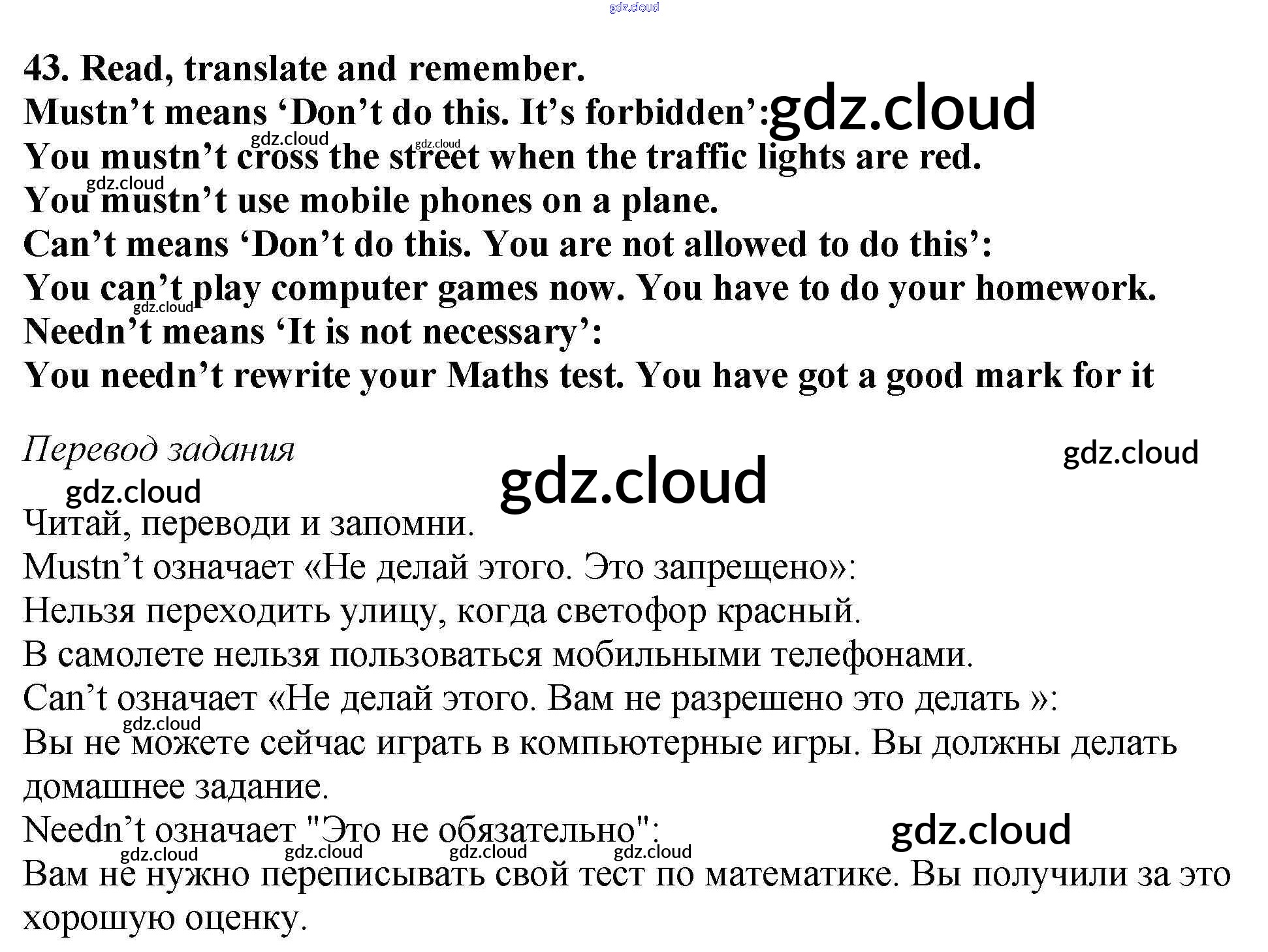 43. Read, translate and remember.

Mustn't means 'Don't do this. It's forbidden':

You mustn't cross the street when the traffic lights are red.

You mustn't use mobile phones on a plane.

Can't means 'Don't do this. You are not allowed to do this':

You can't play computer games now. You have to do your homework.

Needn't means 'It is not necessary':

You needn't rewrite your Maths test. You have got a good mark for it

Перевод задания

Читай, переводи и запомни.

Mustn't означает «Не делай этого. Это запрещено»:

Нельзя переходить улицу, когда светофор красный.

В самолете нельзя пользоваться мобильными телефонами.

Can't означает «Не делай этого. Вам не разрешено это делать »:

Вы не можете сейчас играть в компьютерные игры. Вы должны делать домашнее задание.

Needn't означает "Это не обязательно":

Вам не нужно переписывать свой тест по математике. Вы получили за это хорошую оценку.

gdz.cloud